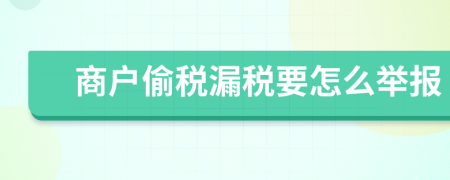 商户偷税漏税要怎么举报